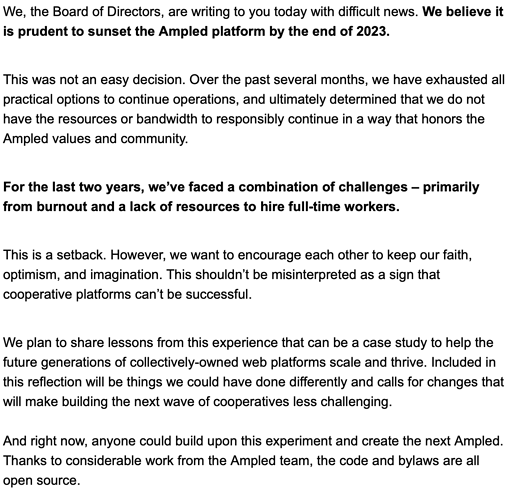 We, the Board of Directors, are writing to you today with difficult news. We believe it is prudent to sunset the Ampled platform by the end of 2023.

This was not an easy decision. Over the past several months, we have exhausted all practical options to continue operations, and ultimately determined that we do not have the resources or bandwidth to responsibly continue in a way that honors the Ampled values and community.

For the last two years, we've faced a combination of challenges – primarily from burnout and a lack of resources to hire full-time workers.

This is a setback. However, we want to encourage each other to keep our faith, optimism, and imagination. This shouldn't be misinterpreted as a sign that cooperative platforms can't be successful.

We plan to share lessons from this experience that can be a case study to help the future generations of collectively-owned web platforms scale and thrive. Included in this reflection will be things we could have done differently and calls for changes that will make building the next wave of cooperatives less challenging.

And right now, anyone could build upon this experiment and create the next Ampled. Thanks to considerable work from the Ampled team, the code and bylaws are all open source.